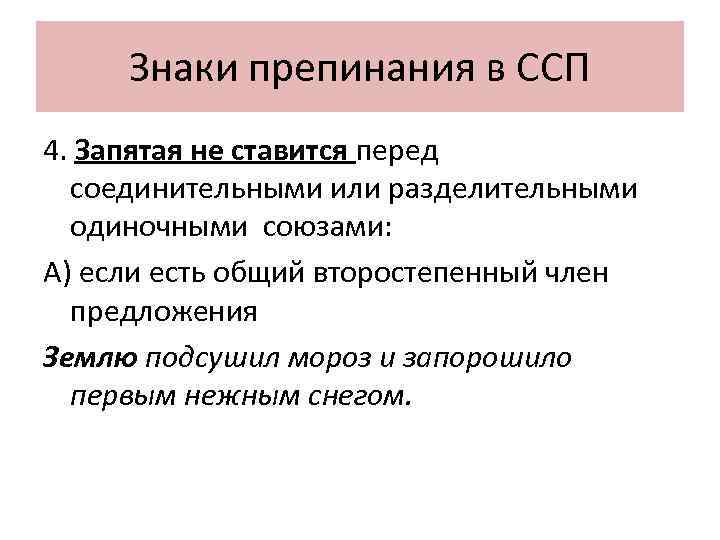 Знаки препинания в ССП

4. Запятая не ставится перед соединительными или разделительными одиночными союзами:

А) если есть общий второстепенный член предложения

Землю подсушил мороз и запорошило первым нежным снегом.